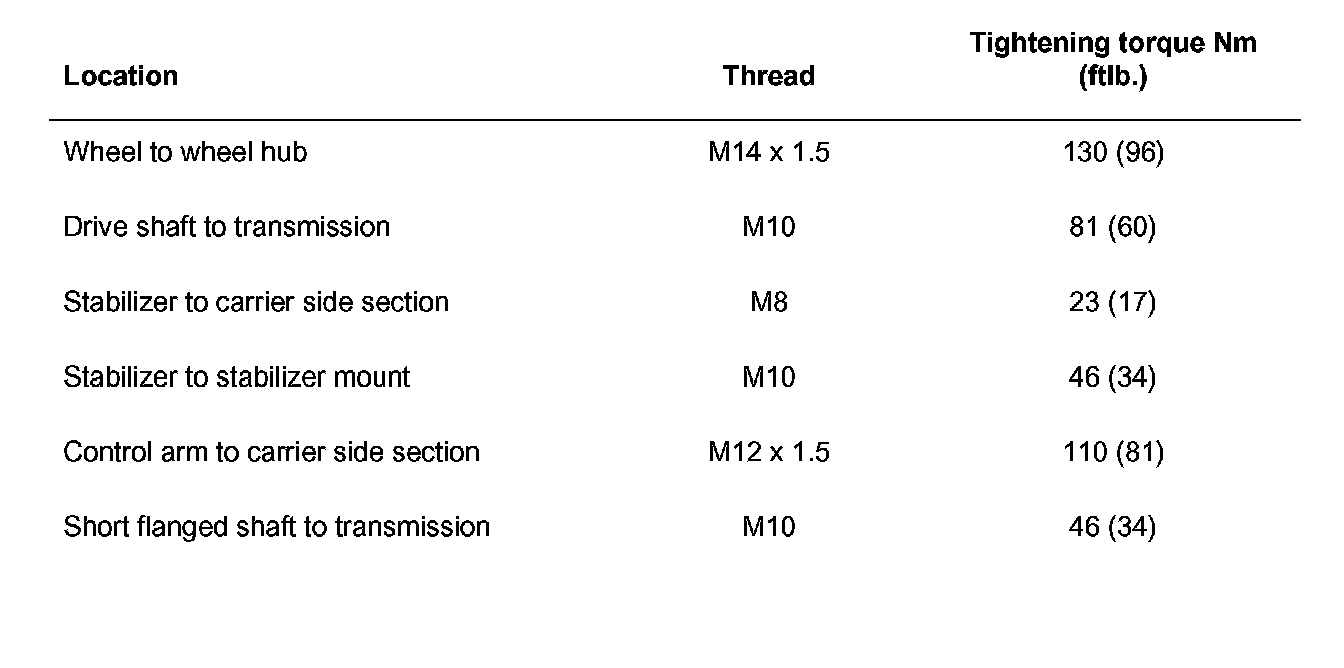 | Location | Thread | Tightening torque Nm (ftlb.) |
|---|---|---|
| Wheel to wheel hub | M14 x 1.5 | 130 (96) |
| Drive shaft to transmission | M10 | 81 (60) |
| Stabilizer to carrier side section | M8 | 23 (17) |
| Stabilizer to stabilizer mount | M10 | 46 (34) |
| Control arm to carrier side section | M12 x 1.5 | 110 (81) |
| Short flanged shaft to transmission | M10 | 46 (34) |